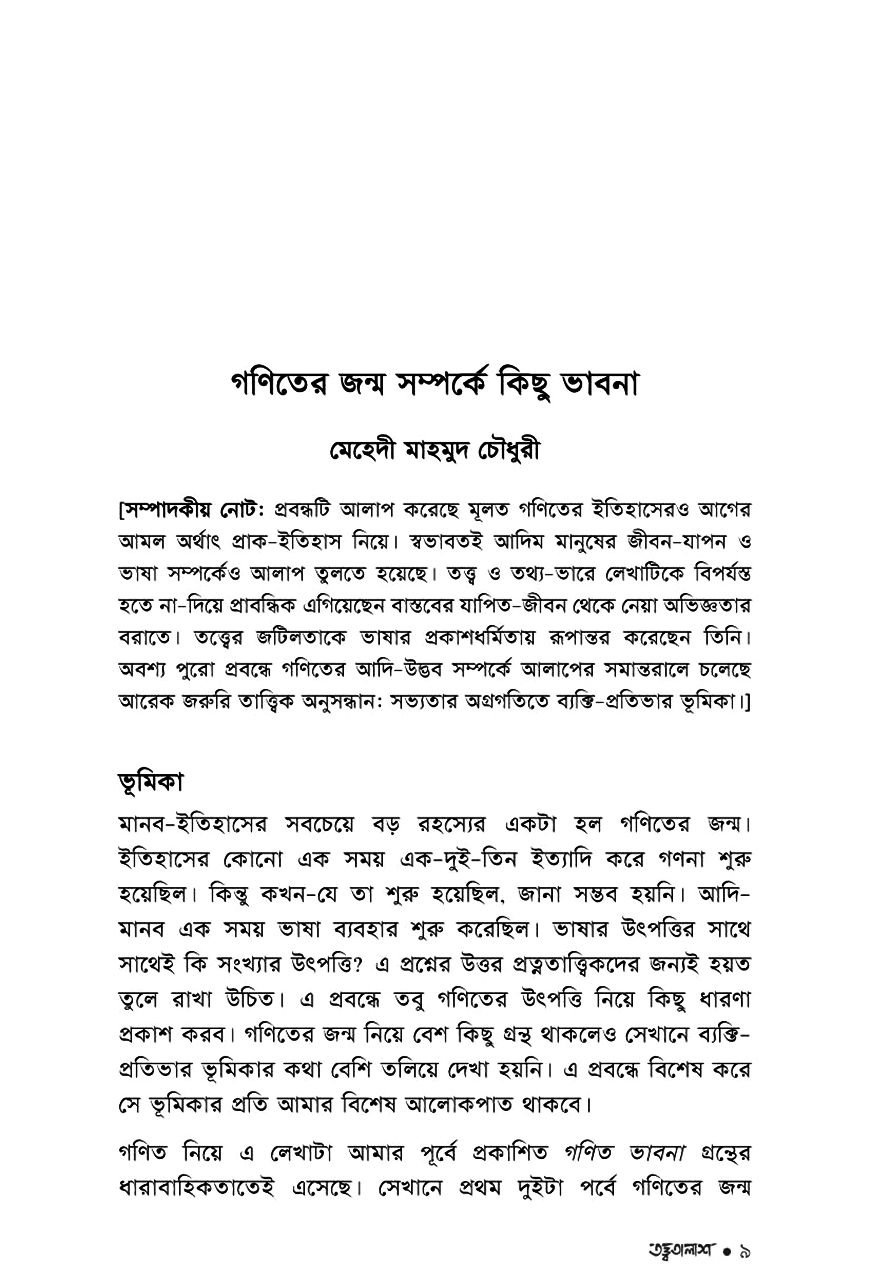 গণিতের জন্ম সম্পর্কে কিছু ভাবনা

মেহেদী মাহমুদ চৌধুরী

[সম্পাদকীয় নোট: প্রবন্ধটি আলাপ করেছে মূলত গণিতের ইতিহাসেরও আগের আমল অর্থাৎ প্রাক-ইতিহাস নিয়ে। স্বভাবতই আদিম মানুষের জীবন-যাপন ও ভাষা সম্পর্কেও আলাপ তুলতে হয়েছে। তত্ত্ব ও তথ্য-ভারে লেখাটিকে বিপর্যস্ত হতে না-দিয়ে প্রাবন্ধিক এগিয়েছেন বাস্তবের যাপিত-জীবন থেকে নেয়া অভিজ্ঞতার বরাতে। তত্ত্বের জটিলতাকে ভাষার প্রকাশধর্মিতায় রূপান্তর করেছেন তিনি। অবশ্য পুরো প্রবন্ধে গণিতের আদি-উদ্ভব সম্পর্কে আলাপের সমান্তরালে চলেছে আরেক জরুরি তাত্ত্বিক অনুসন্ধান: সভ্যতার অগ্রগতিতে ব্যক্তি-প্রতিভার ভূমিকা।]

ভূমিকা

মানব-ইতিহাসের সবচেয়ে বড় রহস্যের একটা হল গণিতের জন্ম। ইতিহাসের কোনো এক সময় এক-দুই-তিন ইত্যাদি করে গণনা শুরু হয়েছিল। কিন্তু কখন-যে তা শুরু হয়েছিল, জানা সম্ভব হয়নি। আদি-মানব এক সময় ভাষা ব্যবহার শুরু করেছিল। ভাষার উৎপত্তির সাথে সাথেই কি সংখ্যার উৎপত্তি? এ প্রশ্নের উত্তর প্রত্নতাত্ত্বিকদের জন্যই হয়ত তুলে রাখা উচিত। এ প্রবন্ধে তবু গণিতের উৎপত্তি নিয়ে কিছু ধারণা প্রকাশ করব। গণিতের জন্ম নিয়ে বেশ কিছু গ্রন্থ থাকলেও সেখানে ব্যক্তি-প্রতিভার ভূমিকার কথা বেশি তলিয়ে দেখা হয়নি। এ প্রবন্ধে বিশেষ করে সে ভূমিকার প্রতি আমার বিশেষ আলোকপাত থাকবে।

গণিত নিয়ে এ লেখাটা আমার পূর্বে প্রকাশিত গণিত ভাবনা গ্রন্থের ধারাবাহিকতাতেই এসেছে। সেখানে প্রথম দুইটা পর্বে গণিতের জন্ম

তত্ত্বতালাশ • ৯